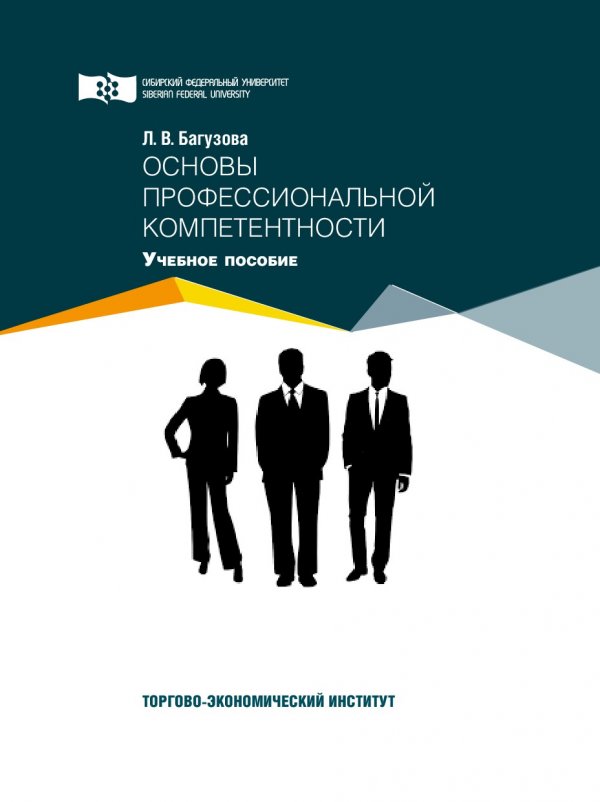 СИБИРСКИЙ ФЕДЕРАЛЬНЫЙ УНИВЕРСИТЕТ
SIBERIAN FEDERAL UNIVERSITY

Л. В. Багузова
ОСНОВЫ ПРОФЕССИОНАЛЬНОЙ КОМПЕТЕНТНОСТИ
Учебное пособие

ТОРГОВО-ЭКОНОМИЧЕСКИЙ ИНСТИТУТ